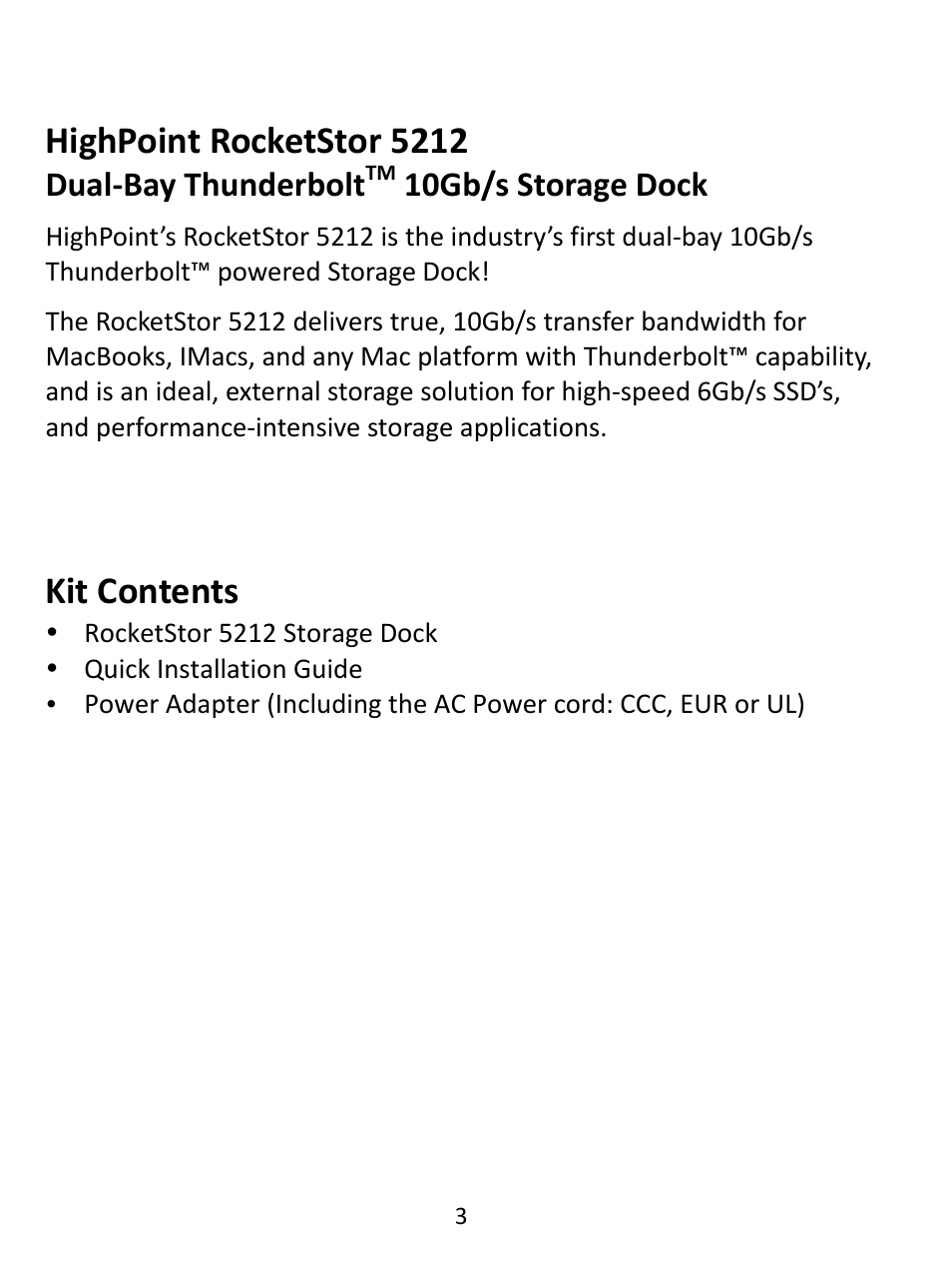 HighPoint RocketStor 5212
Dual-Bay Thunderbolt™ 10Gb/s Storage Dock

HighPoint's RocketStor 5212 is the industry's first dual-bay 10Gb/s Thunderbolt™ powered Storage Dock!

The RocketStor 5212 delivers true, 10Gb/s transfer bandwidth for MacBooks, IMacs, and any Mac platform with Thunderbolt™ capability, and is an ideal, external storage solution for high-speed 6Gb/s SSD's, and performance-intensive storage applications.

Kit Contents
• RocketStor 5212 Storage Dock
• Quick Installation Guide
• Power Adapter (Including the AC Power cord: CCC, EUR or UL)

3